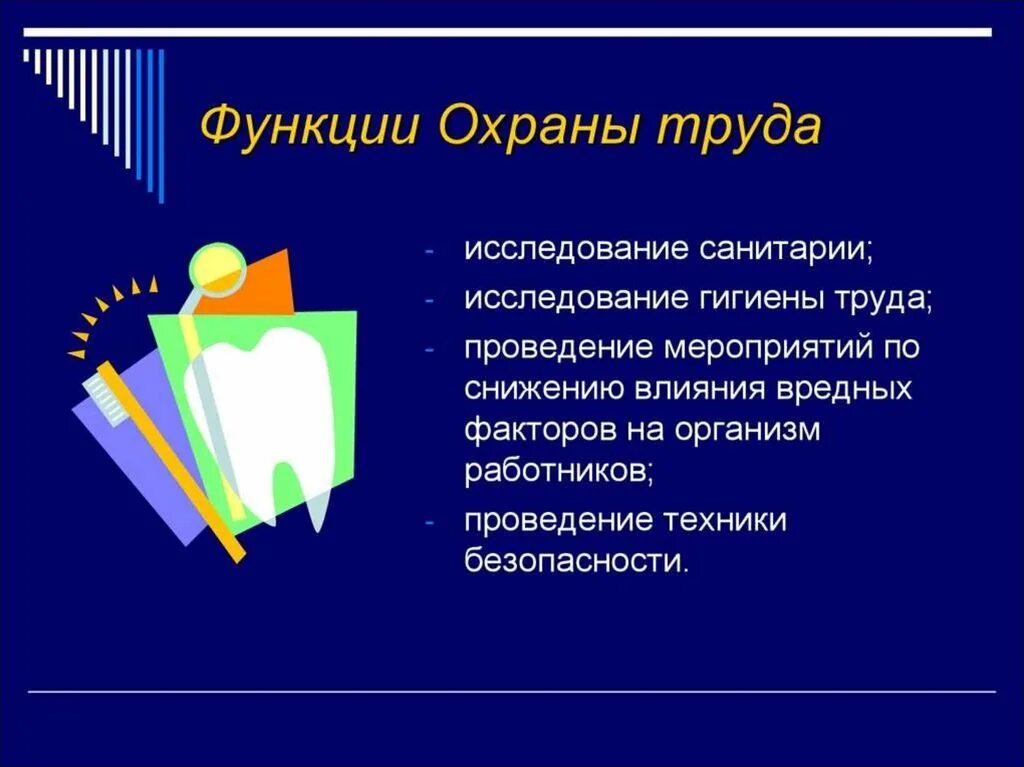 Функции Охраны труда

- исследование санитарии;
- исследование гигиены труда;
- проведение мероприятий по снижению влияния вредных факторов на организм работников;
- проведение техники безопасности.